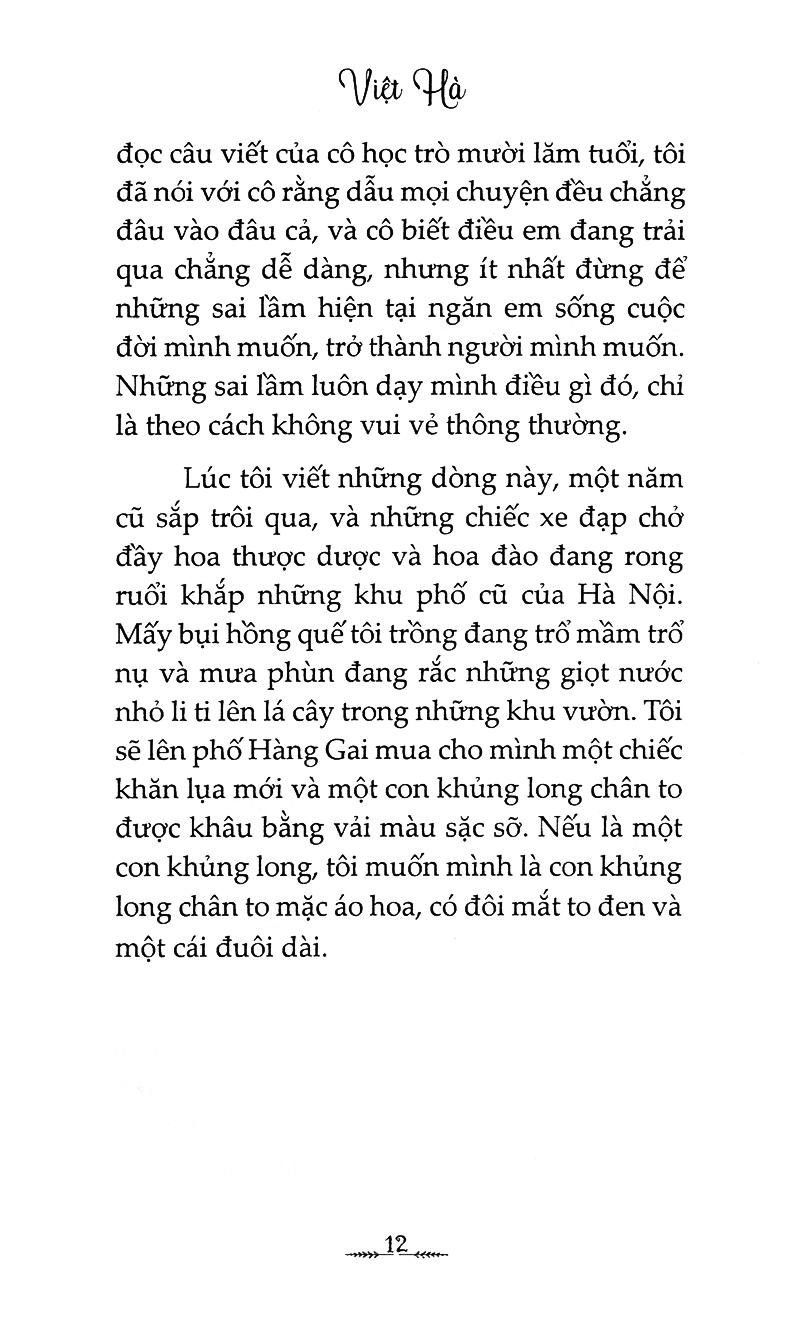 Việt Hà

đọc câu viết của cô học trò mười lăm tuổi, tôi đã nói với cô rằng dẫu mọi chuyện đều chẳng đâu vào đâu cả, và cô biết điều em đang trải qua chẳng dễ dàng, nhưng ít nhất đừng để những sai lầm hiện tại ngăn em sống cuộc đời mình muốn, trở thành người mình muốn. Những sai lầm luôn dạy mình điều gì đó, chỉ là theo cách không vui vẻ thông thường.

Lúc tôi viết những dòng này, một năm cũ sắp trôi qua, và những chiếc xe đạp chở đầy hoa thược dược và hoa đào đang rong ruổi khắp những khu phố cũ của Hà Nội. Mấy bụi hồng quế tôi trồng đang trổ mầm trổ nụ và mưa phùn đang rắc những giọt nước nhỏ li ti lên lá cây trong những khu vườn. Tôi sẽ lên phố Hàng Gai mua cho mình một chiếc khăn lụa mới và một con khủng long chân to được khâu bằng vải màu sặc sỡ. Nếu là một con khủng long, tôi muốn mình là con khủng long chân to mặc áo hoa, có đôi mắt to đen và một cái đuôi dài.

12